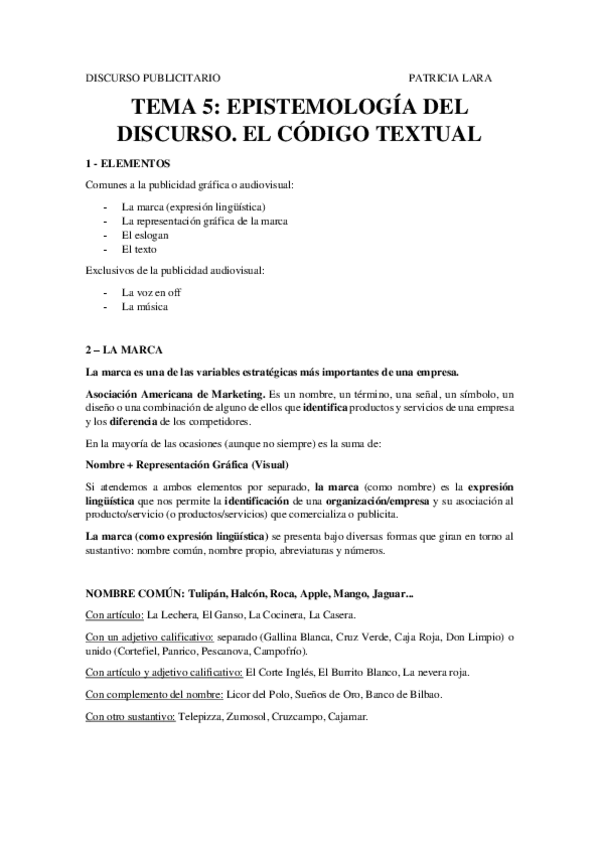 DISCURSO PUBLICITARIO PATRICIA LARA

TEMA 5: EPISTEMOLOGÍA DEL DISCURSO. EL CÓDIGO TEXTUAL

1 - ELEMENTOS

Comunes a la publicidad gráfica o audiovisual:

- La marca (expresión lingüística)
- La representación gráfica de la marca
- El eslogan
- El texto

Exclusivos de la publicidad audiovisual:

- La voz en off
- La música

2 – LA MARCA

La marca es una de las variables estratégicas más importantes de una empresa.

Asociación Americana de Marketing. Es un nombre, un término, una señal, un símbolo, un diseño o una combinación de alguno de ellos que identifica productos y servicios de una empresa y los diferencia de los competidores.

En la mayoría de las ocasiones (aunque no siempre) es la suma de:

Nombre + Representación Gráfica (Visual)

Si atendemos a ambos elementos por separado, la marca (como nombre) es la expresión lingüística que nos permite la identificación de una organización/empresa y su asociación al producto/servicio (o productos/servicios) que comercializa o publicita.

La marca (como expresión lingüística) se presenta bajo diversas formas que giran en torno al sustantivo: nombre común, nombre propio, abreviaturas y números.

NOMBRE COMÚN: Tulipán, Halcón, Roca, Apple, Mango, Jaguar...

Con artículo: La Lechera, El Ganso, La Cocinera, La Casera.

Con un adjetivo calificativo: separado (Gallina Blanca, Cruz Verde, Caja Roja, Don Limpio) o unido (Cortefiel, Panrico, Pescanova, Campofrío).

Con artículo y adjetivo calificativo: El Corte Inglés, El Burrito Blanco, La nevera roja.

Con complemento del nombre: Licor del Polo, Sueños de Oro, Banco de Bilbao.

Con otro sustantivo: Telepizza, Zumosol, Cruzcampo, Cajamar.